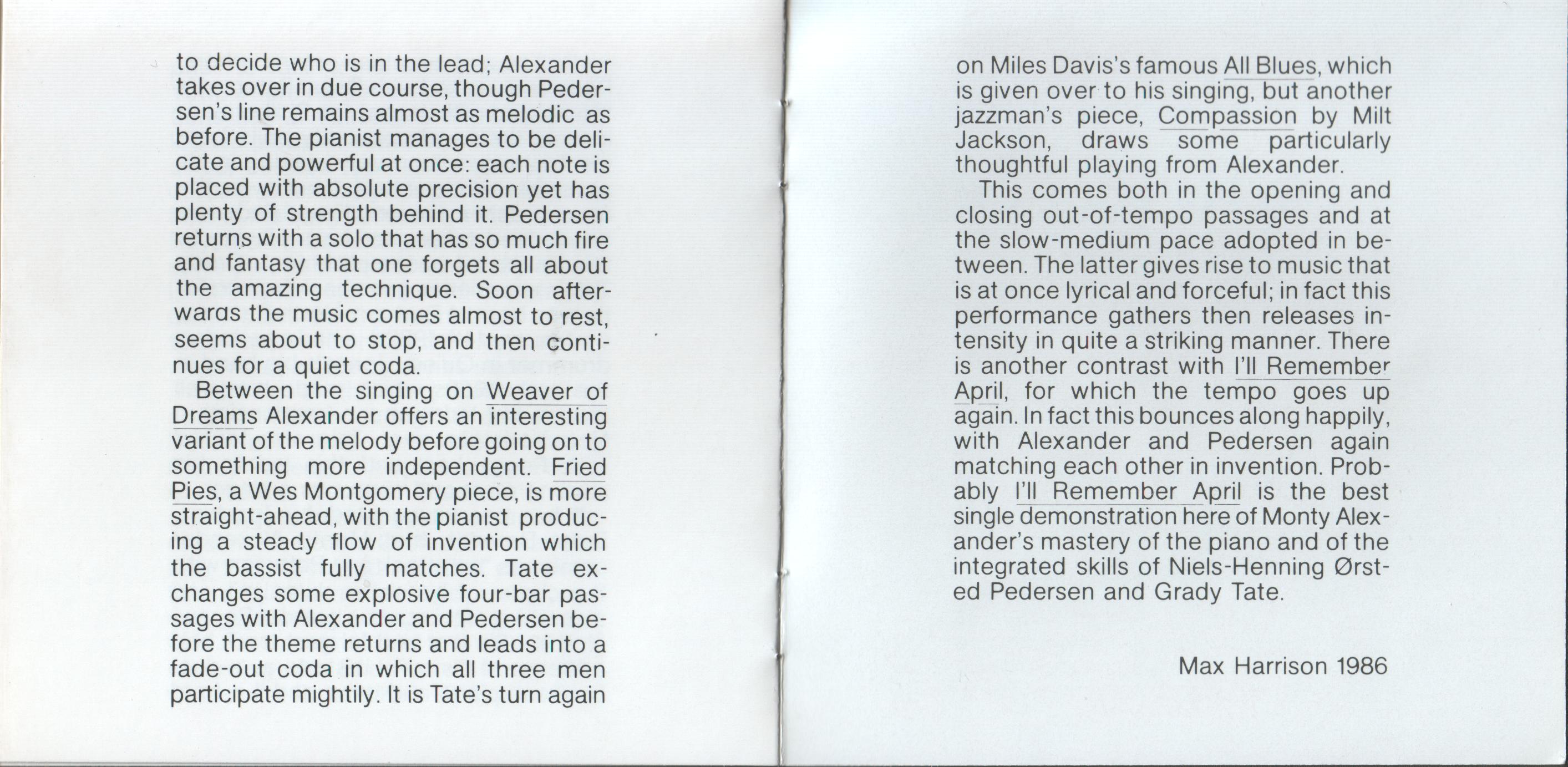 to decide who is in the lead; Alexander takes over in due course, though Pedersen's line remains almost as melodic as before. The pianist manages to be delicate and powerful at once: each note is placed with absolute precision yet has plenty of strength behind it. Pedersen returns with a solo that has so much fire and fantasy that one forgets all about the amazing technique. Soon afterwards the music comes almost to rest, seems about to stop, and then continues for a quiet coda.

Between the singing on Weaver of Dreams Alexander offers an interesting variant of the melody before going on to something more independent. Fried Pies, a Wes Montgomery piece, is more straight-ahead, with the pianist producing a steady flow of invention which the bassist fully matches. Tate exchanges some explosive four-bar passages with Alexander and Pedersen before the theme returns and leads into a fade-out coda in which all three men participate mightily. It is Tate's turn again

on Miles Davis's famous All Blues, which is given over to his singing, but another jazzman's piece, Compassion by Milt Jackson, draws some particularly thoughtful playing from Alexander.

This comes both in the opening and closing out-of-tempo passages and at the slow-medium pace adopted in between. The latter gives rise to music that is at once lyrical and forceful; in fact this performance gathers then releases intensity in quite a striking manner. There is another contrast with I'll Remember April, for which the tempo goes up again. In fact this bounces along happily, with Alexander and Pedersen again matching each other in invention. Probably I'll Remember April is the best single demonstration here of Monty Alexander's mastery of the piano and of the integrated skills of Niels-Henning Ørsted Pedersen and Grady Tate.

Max Harrison 1986